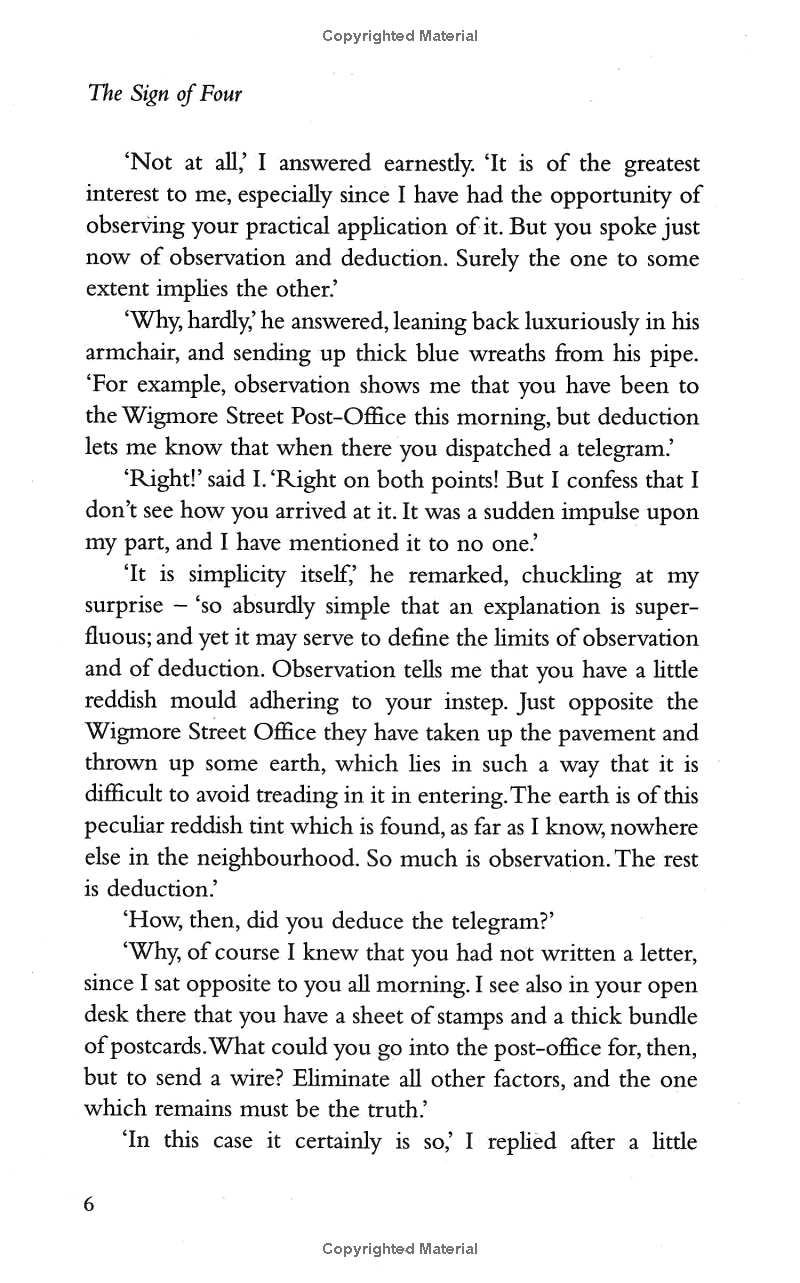 Copyrighted Material

The Sign of Four

'Not at all,' I answered earnestly. 'It is of the greatest interest to me, especially since I have had the opportunity of observing your practical application of it. But you spoke just now of observation and deduction. Surely the one to some extent implies the other.'

'Why, hardly,' he answered, leaning back luxuriously in his armchair, and sending up thick blue wreaths from his pipe. 'For example, observation shows me that you have been to the Wigmore Street Post-Office this morning, but deduction lets me know that when there you dispatched a telegram.'

'Right!' said I. 'Right on both points! But I confess that I don't see how you arrived at it. It was a sudden impulse upon my part, and I have mentioned it to no one.'

'It is simplicity itself,' he remarked, chuckling at my surprise – 'so absurdly simple that an explanation is superfluous; and yet it may serve to define the limits of observation and of deduction. Observation tells me that you have a little reddish mould adhering to your instep. Just opposite the Wigmore Street Office they have taken up the pavement and thrown up some earth, which lies in such a way that it is difficult to avoid treading in it in entering. The earth is of this peculiar reddish tint which is found, as far as I know, nowhere else in the neighbourhood. So much is observation. The rest is deduction.'

'How, then, did you deduce the telegram?'

'Why, of course I knew that you had not written a letter, since I sat opposite to you all morning. I see also in your open desk there that you have a sheet of stamps and a thick bundle of postcards. What could you go into the post-office for, then, but to send a wire? Eliminate all other factors, and the one which remains must be the truth.'

'In this case it certainly is so,' I replied after a little

6

Copyrighted Material